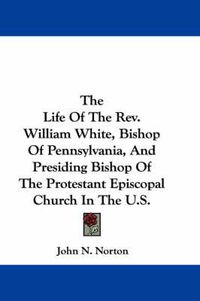 The
Life Of The Rev.
William White, Bishop
Of Pennsylvania, And
Presiding Bishop Of
The Protestant Episcopal
Church In The U.S.

John N. Norton